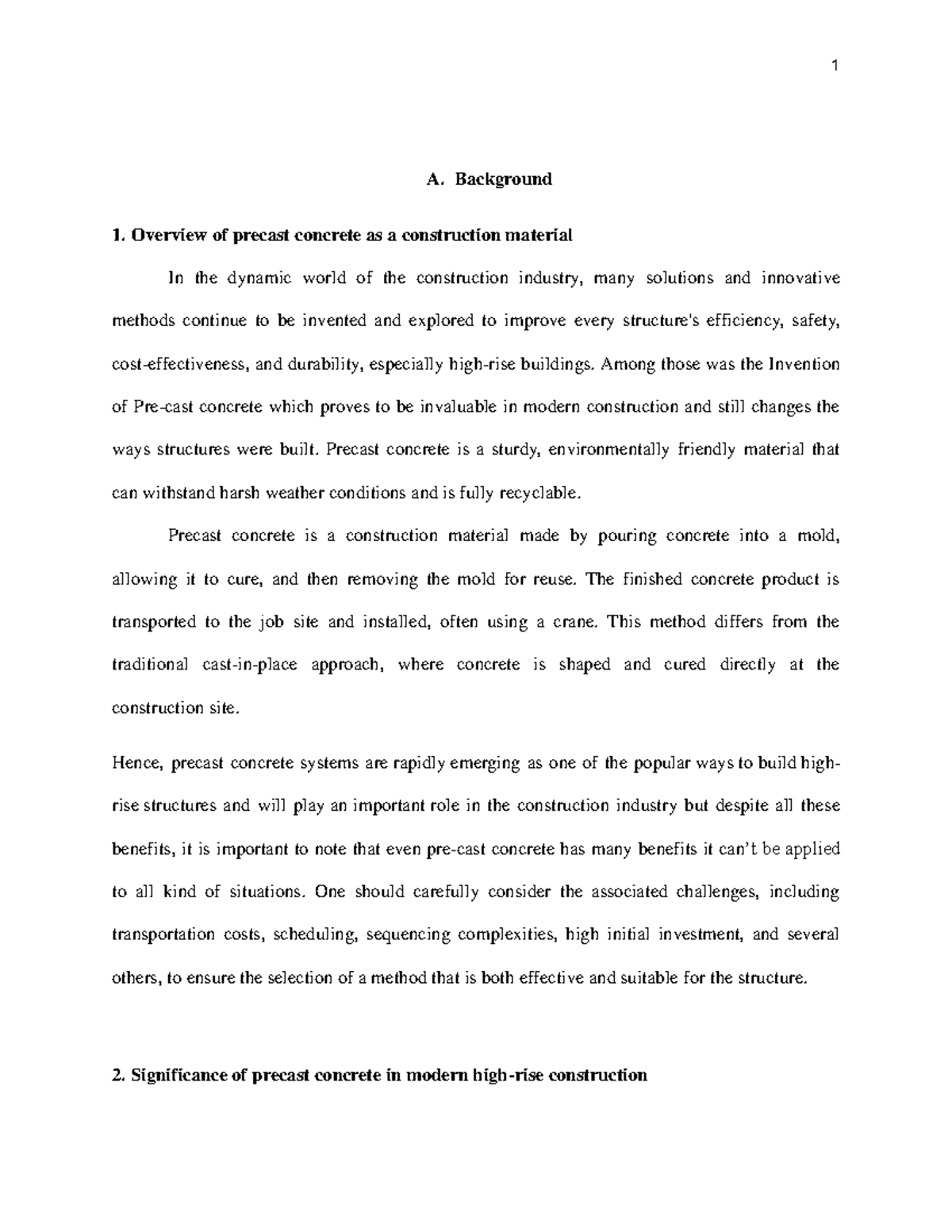 1

A. Background

1. Overview of precast concrete as a construction material

In the dynamic world of the construction industry, many solutions and innovative methods continue to be invented and explored to improve every structure's efficiency, safety, cost-effectiveness, and durability, especially high-rise buildings. Among those was the Invention of Pre-cast concrete which proves to be invaluable in modern construction and still changes the ways structures were built. Precast concrete is a sturdy, environmentally friendly material that can withstand harsh weather conditions and is fully recyclable.

Precast concrete is a construction material made by pouring concrete into a mold, allowing it to cure, and then removing the mold for reuse. The finished concrete product is transported to the job site and installed, often using a crane. This method differs from the traditional cast-in-place approach, where concrete is shaped and cured directly at the construction site.

Hence, precast concrete systems are rapidly emerging as one of the popular ways to build high-rise structures and will play an important role in the construction industry but despite all these benefits, it is important to note that even pre-cast concrete has many benefits it can't be applied to all kind of situations. One should carefully consider the associated challenges, including transportation costs, scheduling, sequencing complexities, high initial investment, and several others, to ensure the selection of a method that is both effective and suitable for the structure.

2. Significance of precast concrete in modern high-rise construction